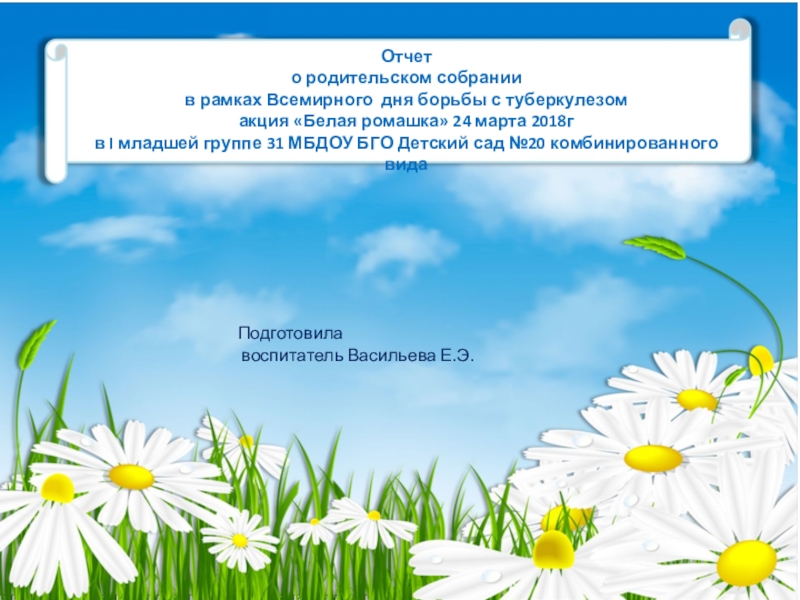 Отчет
о родительском собрании
в рамках Всемирного дня борьбы с туберкулезом
акция «Белая ромашка» 24 марта 2018г
в I младшей группе 31 МБДОУ БГО Детский сад №20 комбинированного вида

Подготовила
воспитатель Васильева Е.Э.